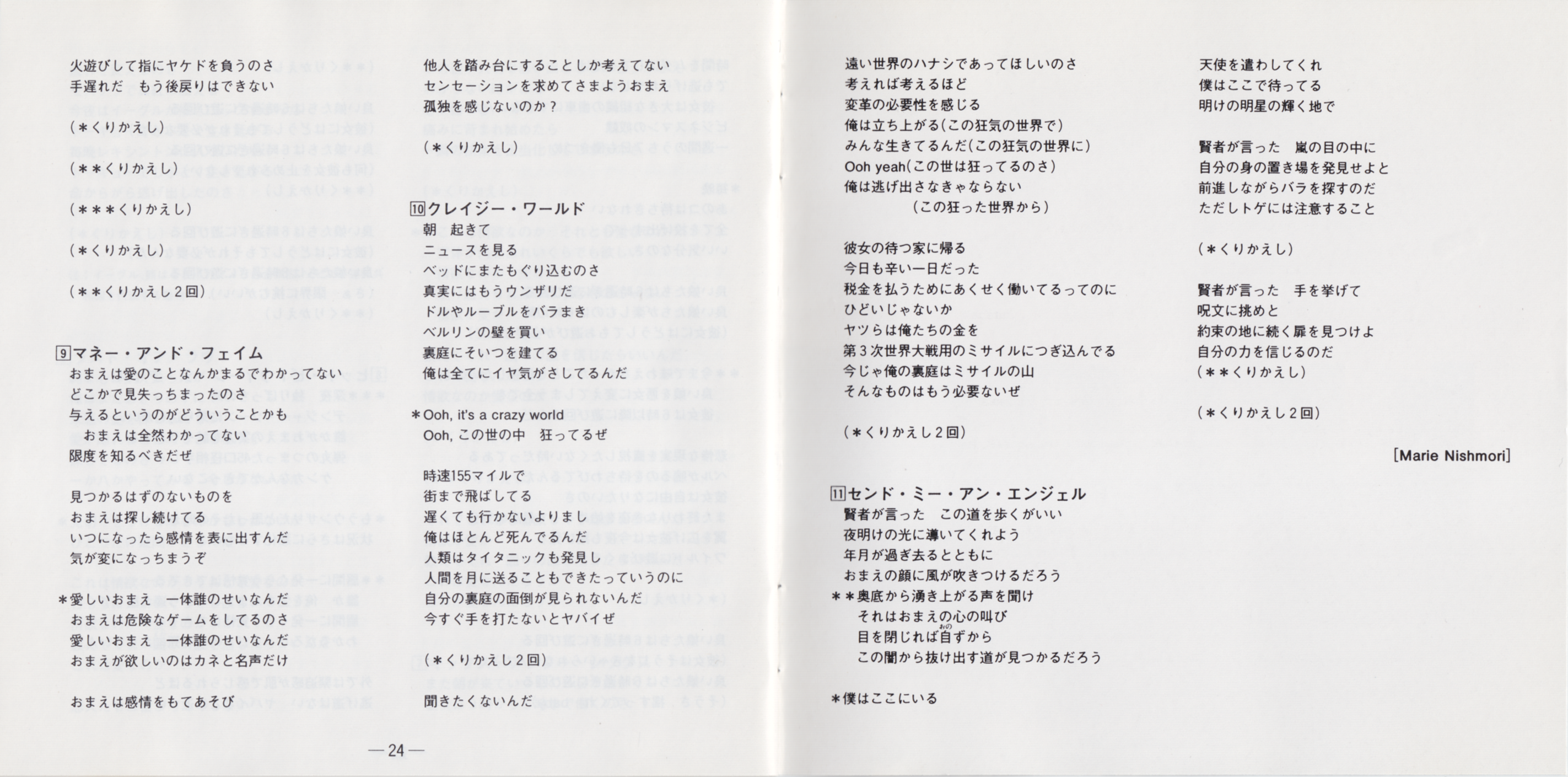 火遊びして指にヤケドを負うのさ
手遅れだ　もう後戻りはできない

(＊くりかえし)

(＊＊くりかえし)

(＊＊＊くりかえし)

(＊くりかえし)

(＊＊くりかえし２回)

9 マネー・アンド・フェイム
おまえは愛のことなんかまるでわかってない
どこかで見失っちまったのさ
与えるというのがどういうことかも
おまえは全然わかってない
限度を知るべきだぜ

見つかるはずのないものを
おまえは探し続けてる
いつになったら感情を表に出すんだ
気が変になっちまうぞ

＊愛しいおまえ　一体誰のせいなんだ
おまえは危険なゲームをしてるのさ
愛しいおまえ　一体誰のせいなんだ
おまえが欲しいのはカネと名声だけ

おまえは感情をもてあそび

他人を踏み台にすることしか考えてない
センセーションを求めてさまようおまえ
孤独を感じないのか？

(＊くりかえし)

10 クレイジー・ワールド
朝　起きて
ニュースを見る
ベッドにまたもぐり込むのさ
真実にはもうウンザリだ
ドルやルーブルをバラまき
ベルリンの壁を買い
裏庭にそいつを建てる
俺は全てにイヤ気がさしてるんだ

＊Ooh, it's a crazy world
Ooh, この世の中　狂ってるぜ

時速155マイルで
街まで飛ばしてる
遅くても行かないよりまし
俺はほとんど死んでるんだ
人類はタイタニックも発見し
人間を月に送ることもできたっていうのに
自分の裏庭の面倒が見られないんだ
今すぐ手を打たないとヤバイぜ

(＊くりかえし２回)

聞きたくないんだ

—24—

遠い世界のハナシであってほしいのさ
考えれば考えるほど
変革の必要性を感じる
俺は立ち上がる(この狂気の世界で)
みんな生きてるんだ(この狂気の世界に)
Ooh yeah(この世は狂ってるのさ)
俺は逃げ出さなきゃならない
(この狂った世界から)

彼女の待つ家に帰る
今日も辛い一日だった
税金を払うためにあくせく働いてるってのに
ひどいじゃないか
ヤツらは俺たちの金を
第３次世界大戦用のミサイルにつぎ込んでる
今じゃ俺の裏庭はミサイルの山
そんなものはもう必要ないぜ

(＊くりかえし２回)

11 センド・ミー・アン・エンジェル
賢者が言った　この道を歩くがいい
夜明けの光に導いてくれよう
年月が過ぎ去るとともに
おまえの顔に風が吹きつけるだろう
＊＊奥底から湧き上がる声を聞け
それはおまえの心の叫び
目を閉じれば自ずから
この闇から抜け出す道が見つかるだろう

＊僕はここにいる

天使を遣わしてくれ
僕はここで待ってる
明けの明星の輝く地で

賢者が言った　嵐の目の中に
自分の身の置き場を発見せよと
前進しながらバラを探すのだ
ただしトゲには注意すること

(＊くりかえし)

賢者が言った　手を挙げて
呪文に挑めと
約束の地に続く扉を見つけよ
自分の力を信じるのだ
(＊＊くりかえし)

(＊くりかえし２回)

[Marie Nishmori]